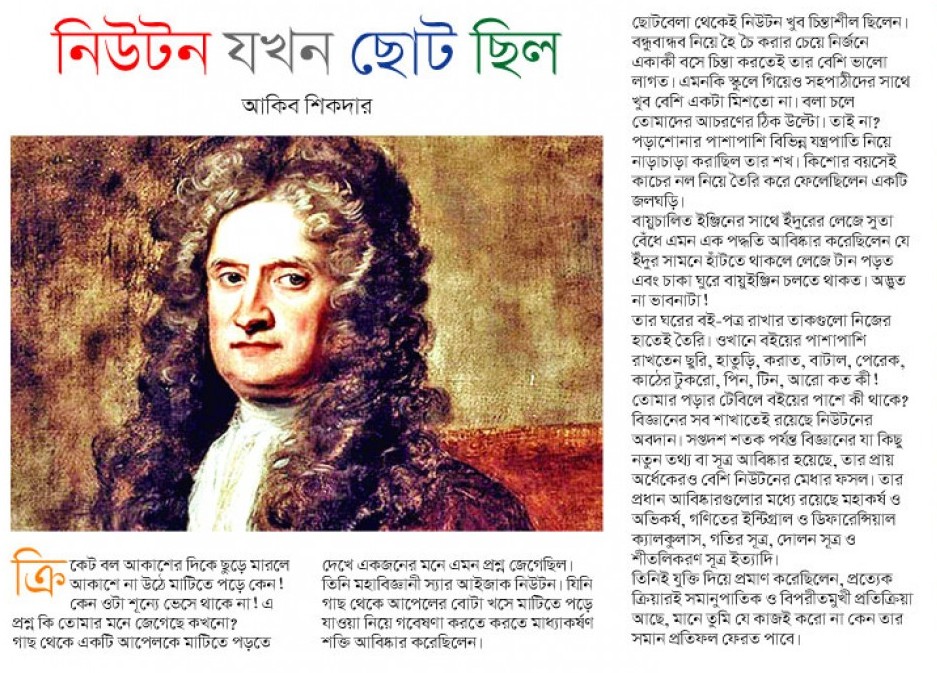 নিউটন যখন ছোট ছিল

আকিব শিকদার

ক্রিকেট বল আকাশের দিকে ছুড়ে মারলে আকাশে না উঠে মাটিতে পড়ে কেন! কেন ওটা শূন্যে ভেসে থাকে না! এ প্রশ্ন কি তোমার মনে জেগেছে কখনো? গাছ থেকে একটি আপেলকে মাটিতে পড়তে দেখে একজনের মনে এমন প্রশ্ন জেগেছিল। তিনি মহাবিজ্ঞানী স্যার আইজাক নিউটন। যিনি গাছ থেকে আপেলের বোটা খসে মাটিতে পড়ে যাওয়া নিয়ে গবেষণা করতে করতে মাধ্যাকর্ষণ শক্তি আবিষ্কার করেছিলেন।

ছোটবেলা থেকেই নিউটন খুব চিন্তাশীল ছিলেন। বন্ধুবান্ধব নিয়ে হৈ চৈ করার চেয়ে নির্জনে একাকী বসে চিন্তা করতেই তার বেশি ভালো লাগত। এমনকি স্কুলে গিয়েও সহপাঠীদের সাথে খুব বেশি একটা মিশতো না। বলা চলে তোমাদের আচরণের ঠিক উল্টো। তাই না? পড়াশোনার পাশাপাশি বিভিন্ন যন্ত্রপাতি নিয়ে নাড়াচাড়া করাছিল তার শখ। কিশোর বয়সেই কাচের নল নিয়ে তৈরি করে ফেলেছিলেন একটি জলঘড়ি।

বায়ুচালিত ইঞ্জিনের সাথে ইঁদুরের লেজে সুতা বেঁধে এমন এক পদ্ধতি আবিষ্কার করেছিলেন যে ইঁদুর সামনে হাঁটতে থাকলে লেজে টান পড়ত এবং চাকা ঘুরে বায়ুইঞ্জিন চলতে থাকত। অদ্ভুত না ভাবনাটা!

তার ঘরের বই-পত্র রাখার তাকগুলো নিজের হাতেই তৈরি। ওখানে বইয়ের পাশাপাশি রাখতেন ছুরি, হাতুড়ি, করাত, বাটাল, পেরেক, কাঠের টুকরো, পিন, টিন, আরো কত কী! তোমার পড়ার টেবিলে বইয়ের পাশে কী থাকে? বিজ্ঞানের সব শাখাতেই রয়েছে নিউটনের অবদান। সপ্তদশ শতক পর্যন্ত বিজ্ঞানের যা কিছু নতুন তথ্য বা সূত্র আবিষ্কার হয়েছে, তার প্রায় অর্ধেকেরও বেশি নিউটনের মেধার ফসল। তার প্রধান আবিষ্কারগুলোর মধ্যে রয়েছে মহাকর্ষ ও অভিকর্ষ, গণিতের ইন্টিগ্রাল ও ডিফারেন্সিয়াল ক্যালকুলাস, গতির সূত্র, দোলন সূত্র ও শীতলিকরণ সূত্র ইত্যাদি।

তিনিই যুক্তি দিয়ে প্রমাণ করেছিলেন, প্রত্যেক ক্রিয়ারই সমানুপাতিক ও বিপরীতমুখী প্রতিক্রিয়া আছে, মানে তুমি যে কাজই করো না কেন তার সমান প্রতিফল ফেরত পাবে।